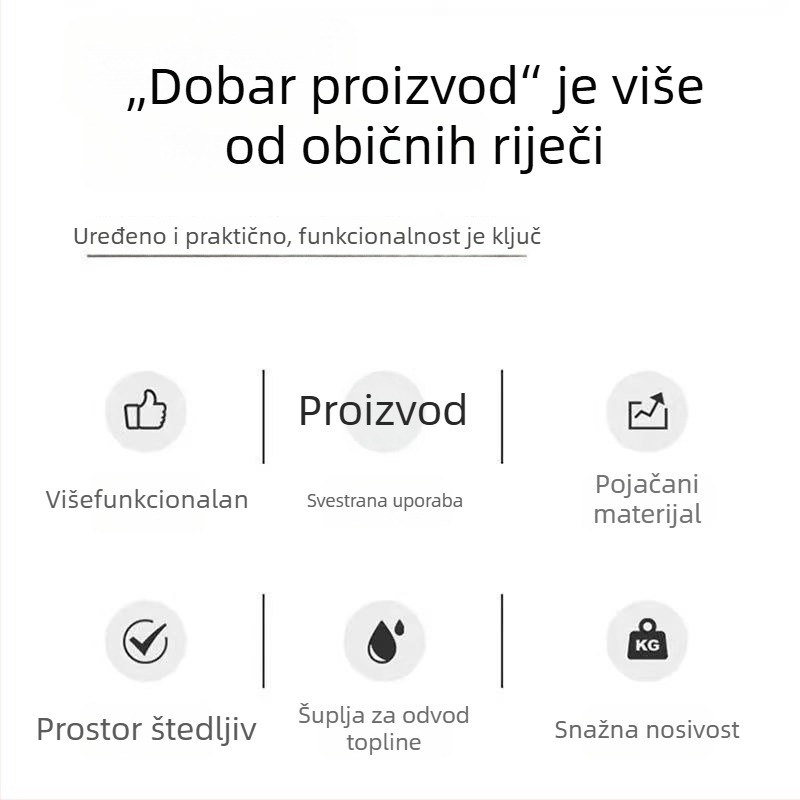 „Dobar proizvod“ je više od običnih riječi

Uređeno i praktično, funkcionalnost je ključ

Višefunkcionalan

Proizvod

Svestrana uporaba

Pojačani materijal

Prostor štedljiv

Šuplja za odvod topline

KG

Snažna nosivost